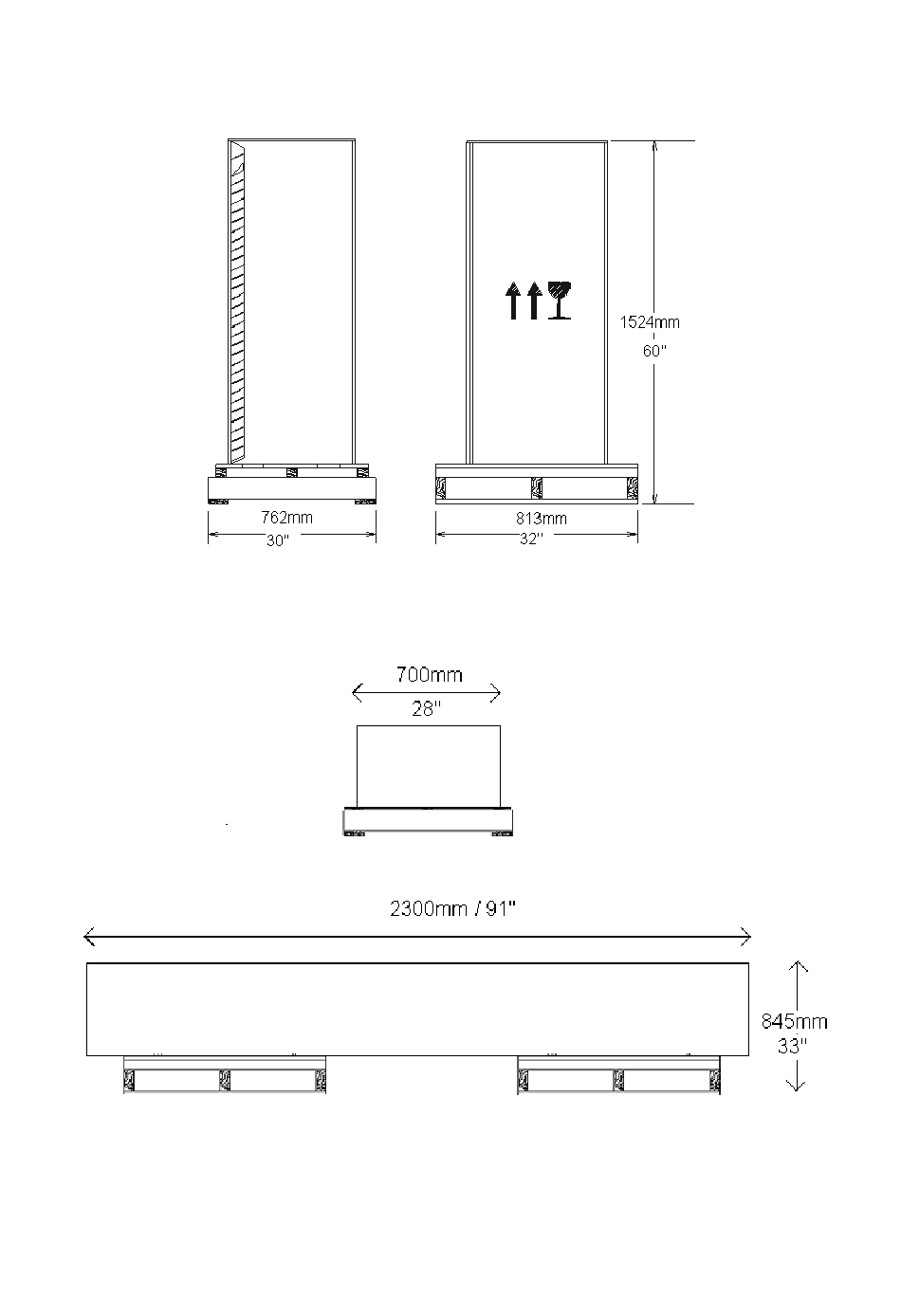 1524mm
60"

762mm
30"

813mm
32"

700mm
28"

2300mm / 91"

845mm
33"